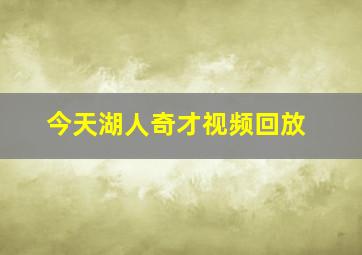 今天湖人奇才视频回放